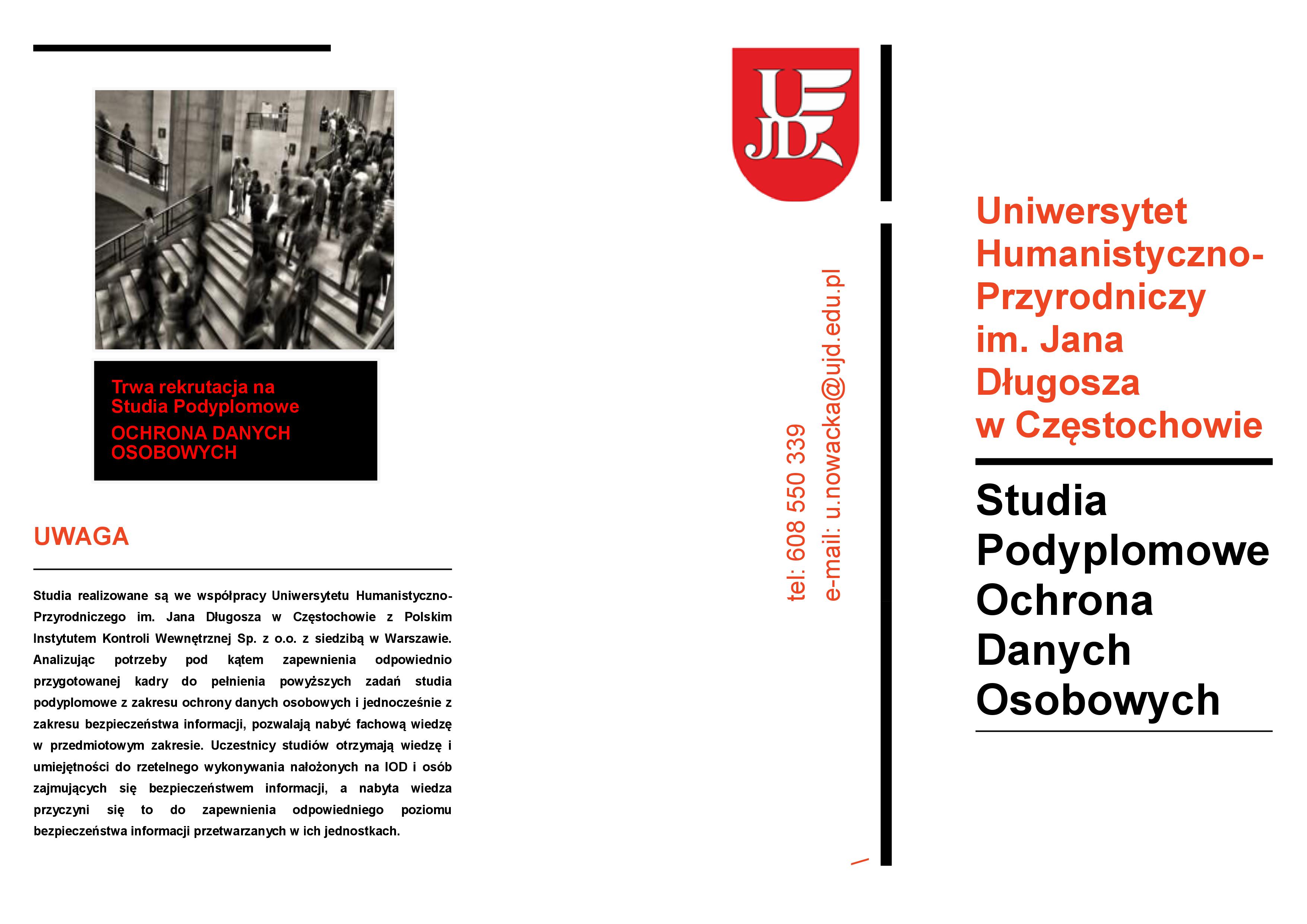 Trwa rekrutacja na Studia Podyplomowe

OCHRONA DANYCH OSOBOWYCH

UWAGA

Studia realizowane są we współpracy Uniwersytetu Humanistyczno-Przyrodniczego im. Jana Długosza w Częstochowie z Polskim Instytutem Kontroli Wewnętrznej Sp. z o.o. z siedzibą w Warszawie. Analizując potrzeby pod kątem zapewnienia odpowiednio przygotowanej kadry do pełnienia powyższych zadań studia podyplomowe z zakresu ochrony danych osobowych i jednocześnie z zakresu bezpieczeństwa informacji, pozwalają nabyć fachową wiedzę w przedmiotowym zakresie. Uczestnicy studiów otrzymają wiedzę i umiejętności do rzetelnego wykonywania nałożonych na IOD i osób zajmujących się bezpieczeństwem informacji, a nabyta wiedza przyczyni się to do zapewnienia odpowiedniego poziomu bezpieczeństwa informacji przetwarzanych w ich jednostkach.

UJD

tel: 608 550 339
e-mail: u.nowacka@ujd.edu.pl

Uniwersytet Humanistyczno-Przyrodniczy im. Jana Długosza w Częstochowie

Studia Podyplomowe Ochrona Danych Osobowych